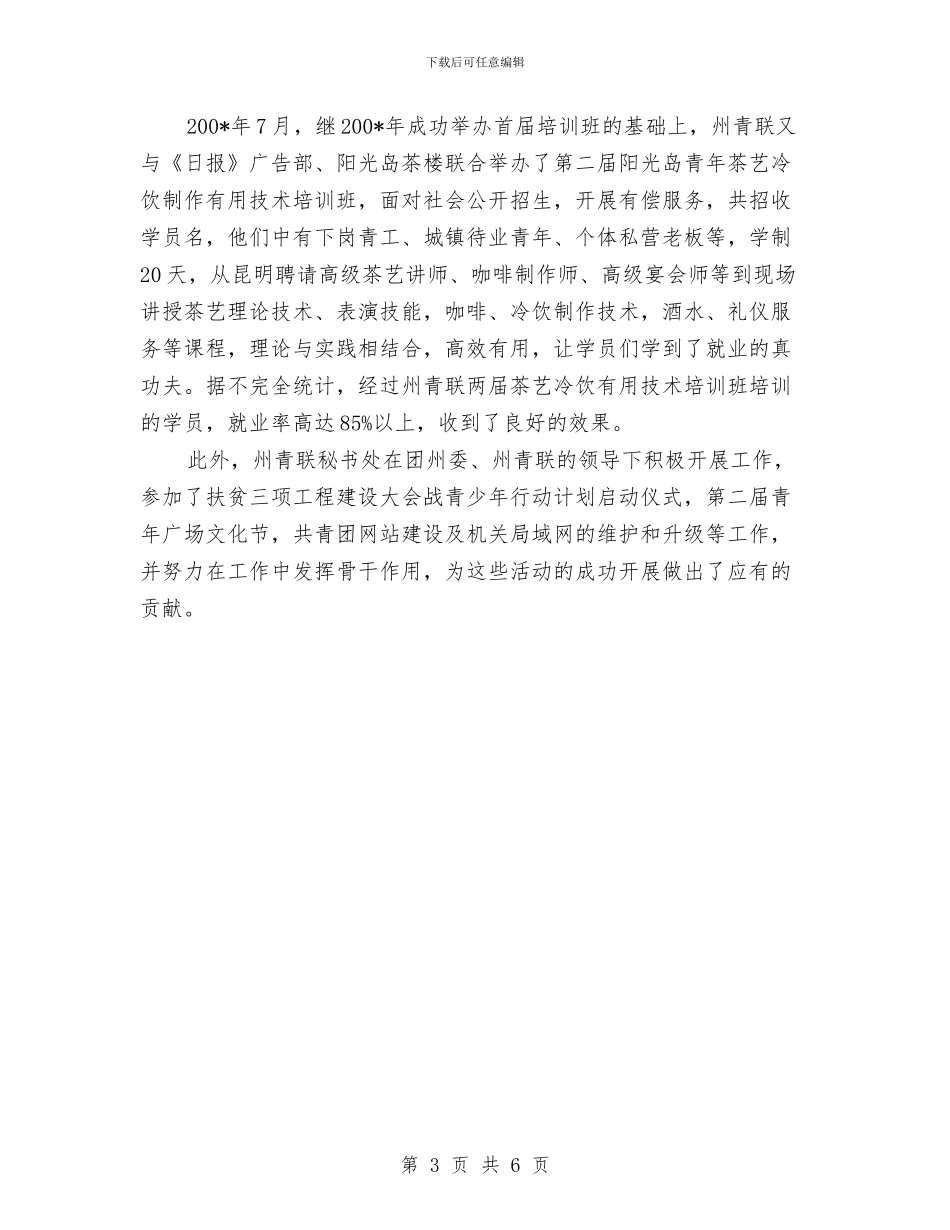 下载后可任意编辑

200*年7月，继200*年成功举办首届培训班的基础上，州青联又与《日报》广告部、阳光岛茶楼联合举办了第二届阳光岛青年茶艺冷饮制作有用技术培训班，面对社会公开招生，开展有偿服务，共招收学员名，他们中有下岗青工、城镇待业青年、个体私营老板等，学制20天，从昆明聘请高级茶艺讲师、咖啡制作师、高级宴会师等到现场讲授茶艺理论技术、表演技能，咖啡、冷饮制作技术，酒水、礼仪服务等课程，理论与实践相结合，高效有用，让学员们学到了就业的真功夫。据不完全统计，经过州青联两届茶艺冷饮有用技术培训班培训的学员，就业率高达85%以上，收到了良好的效果。

此外，州青联秘书处在团州委、州青联的领导下积极开展工作，参加了扶贫三项工程建设大会战青少年行动计划启动仪式，第二届青年广场文化节，共青团网站建设及机关局域网的维护和升级等工作，并努力在工作中发挥骨干作用，为这些活动的成功开展做出了应有的贡献。

第 3 页 共 6 页